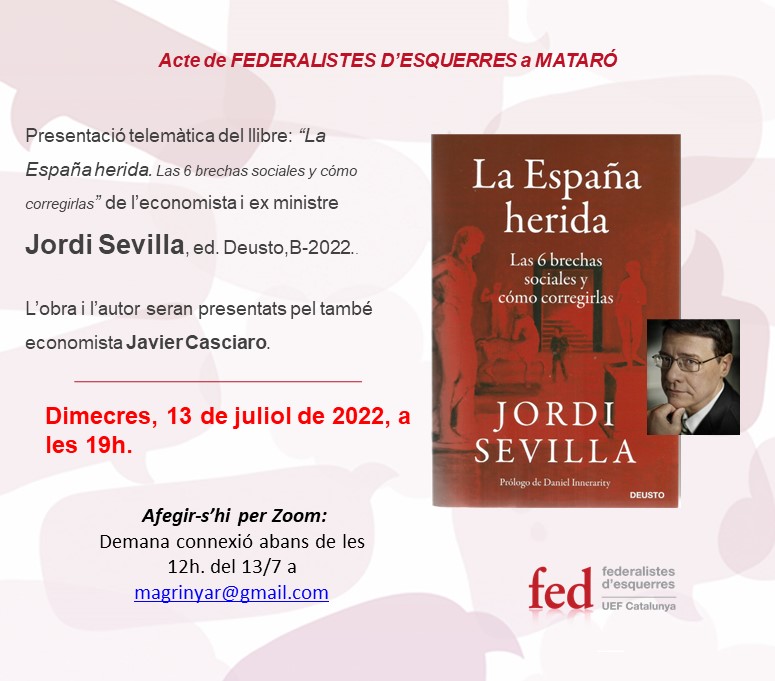 Acte de FEDERALISTES D'ESQUERRES a MATARÓ

Presentació telemàtica del llibre: "La España herida. Las 6 brechas sociales y cómo corregirlas" de l'economista i ex ministre Jordi Sevilla, ed. Deusto,B-2022..

L'obra i l'autor seran presentats pel també economista Javier Casciaro.

Dimecres, 13 de juliol de 2022, a les 19h.

Afegir-s'hi per Zoom:
Demana connexió abans de les 12h. del 13/7 a
magrinyar@gmail.com

La España herida
Las 6 brechas sociales y cómo corregirlas
JORDI SEVILLA
Prólogo de Daniel Innerarity
DEUSTO

fed
federalistes
d'esquerres
UEF Catalunya